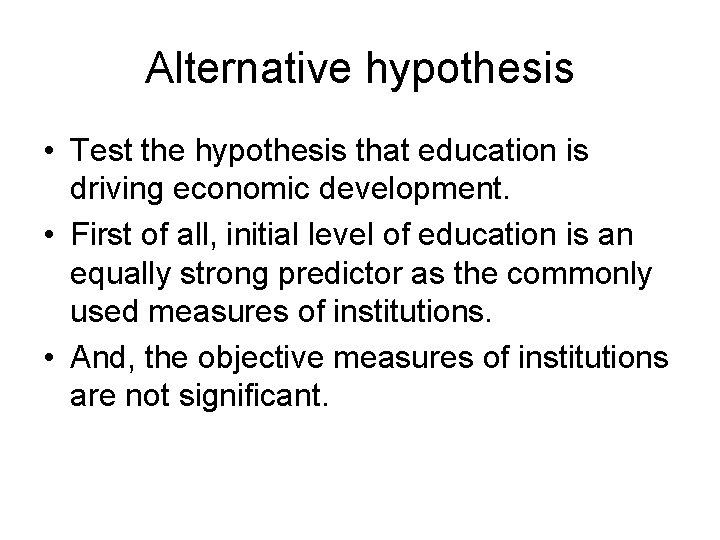 Alternative hypothesis

• Test the hypothesis that education is driving economic development.
• First of all, initial level of education is an equally strong predictor as the commonly used measures of institutions.
• And, the objective measures of institutions are not significant.